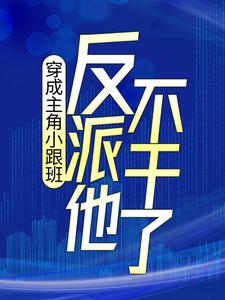 穿成主角小跟班

反派他不干了